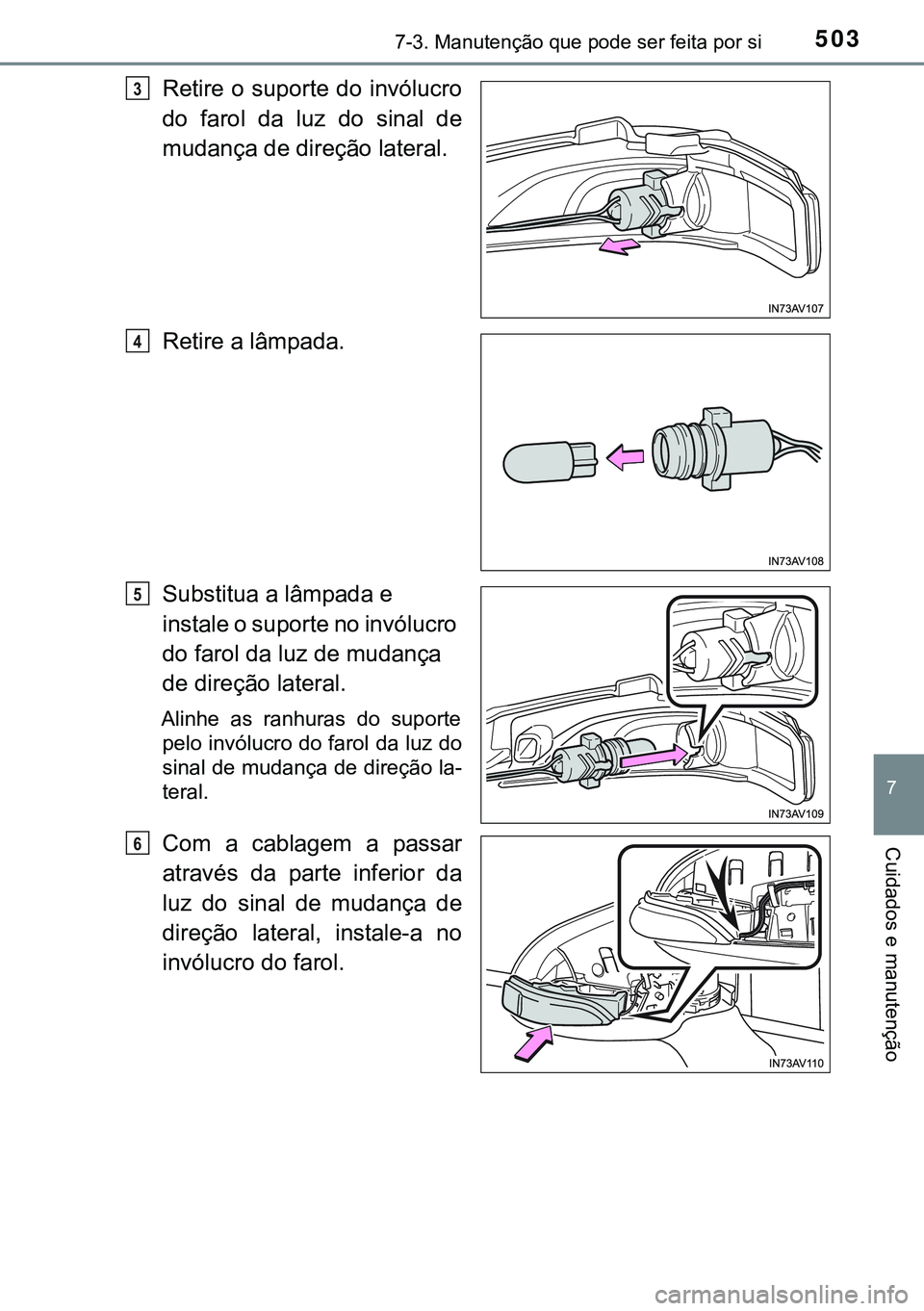 7-3. Manutenção que pode ser feita por si 503

3 Retire o suporte do invólucro do farol da luz do sinal de mudança de direção lateral.

IN73AV107

4 Retire a lâmpada.

IN73AV108

5 Substitua a lâmpada e instale o suporte no invólucro do farol da luz de mudança de direção lateral.

Alinhe as ranhuras do suporte pelo invólucro do farol da luz do sinal de mudança de direção lateral.

IN73AV109

6 Com a cablagem a passar através da parte inferior da luz do sinal de mudança de direção lateral, instale-a no invólucro do farol.

IN73AV110

7

Cuidados e manutenção

carmanualsonline.info